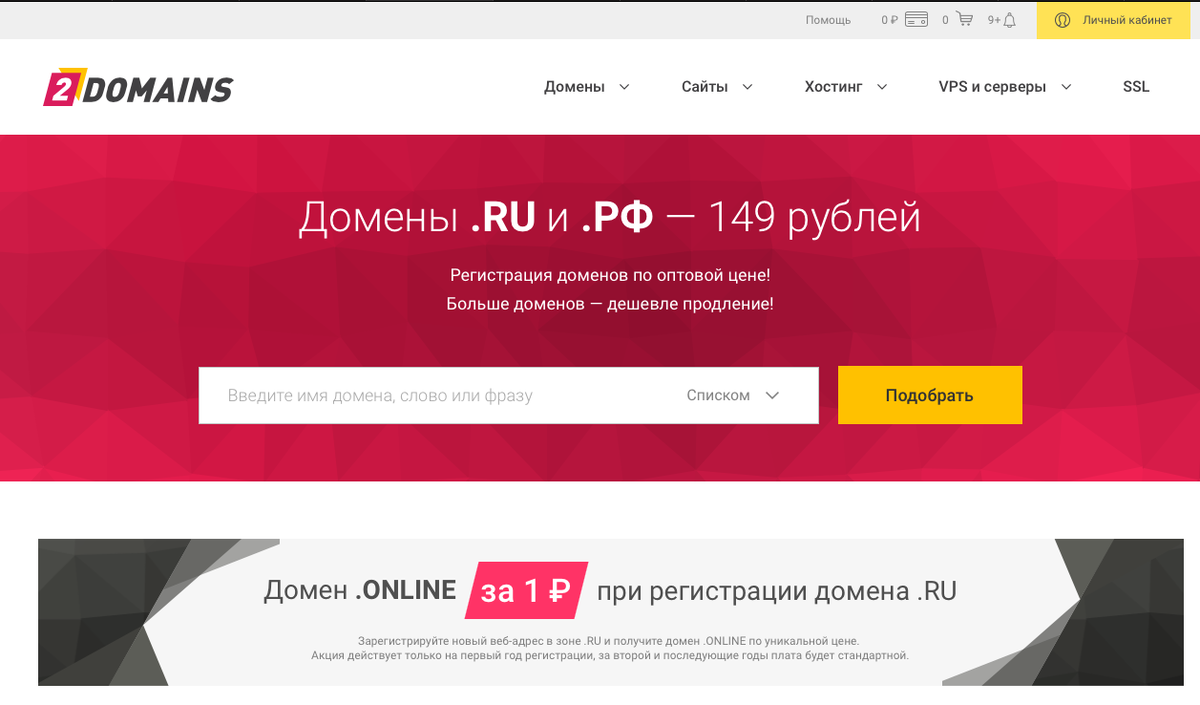 Помощь 0 ₽ 0 9+ Личный кабинет

2DOMAINS

Домены Сайты Хостинг VPS и серверы SSL

Домены .RU и .РФ — 149 рублей

Регистрация доменов по оптовой цене!
Больше доменов — дешевле продление!

Введите имя домена, слово или фразу Списком Подобрать

Домен .ONLINE за 1 ₽ при регистрации домена .RU

Зарегистрируйте новый веб-адрес в зоне .RU и получите домен .ONLINE по уникальной цене.
Акция действует только на первый год регистрации, за второй и последующие годы плата будет стандартной.